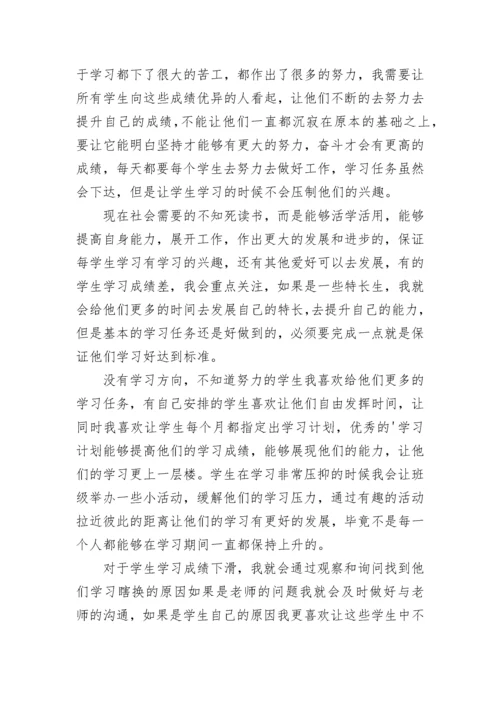 于学习都下了很大的苦工，都作出了很多的努力，我需要让所有学生向这些成绩优异的人看起，让他们不断的去努力去提升自己的成绩，不能让他们一直都沉寂在原本的基础之上，要让它能明白坚持才能够有更大的努力，奋斗才会有更高的成绩，每天都要每个学生去努力去做好工作，学习任务虽然会下达，但是让学生学习的时候不会压制他们的兴趣。

现在社会需要的不知死读书，而是能够活学活用，能够提高自身能力，展开工作，作出更大的发展和进步的，保证每学生学习有学习的兴趣，还有其他爱好可以去发展，有的学生学习成绩差，我会重点关注，如果是一些特长生，我就会给他们更多的时间去发展自己的特长，去提升自己的能力，但是基本的学习任务还是好做到的，必须要完成一点就是保证他们学习好达到标准。

没有学习方向，不知道努力的学生我喜欢给他们更多的学习任务，有自己安排的学生喜欢让他们自由发挥时间，让同时我喜欢让学生每个月都指定出学习计划，优秀的'学习计划能够提高他们的学习成绩，能够展现他们的能力，让他们的学习更上一层楼。学生在学习非常压抑的时候我会让班级举办一些小活动，缓解他们的学习压力，通过有趣的活动拉近彼此的距离让他们的学习有更好的发展，毕竟不是每一个人都能够在学习期间一直都保持上升的。

对于学生学习成绩下滑，我就会通过观察和询问找到他们学习嗜换的原因如果是老师的问题我就会及时做好与老师的沟通，如果是学生自己的原因我更喜欢让这些学生中不